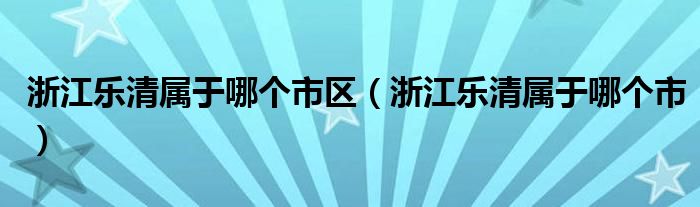 浙江乐清属于哪个市区（浙江乐清属于哪个市）